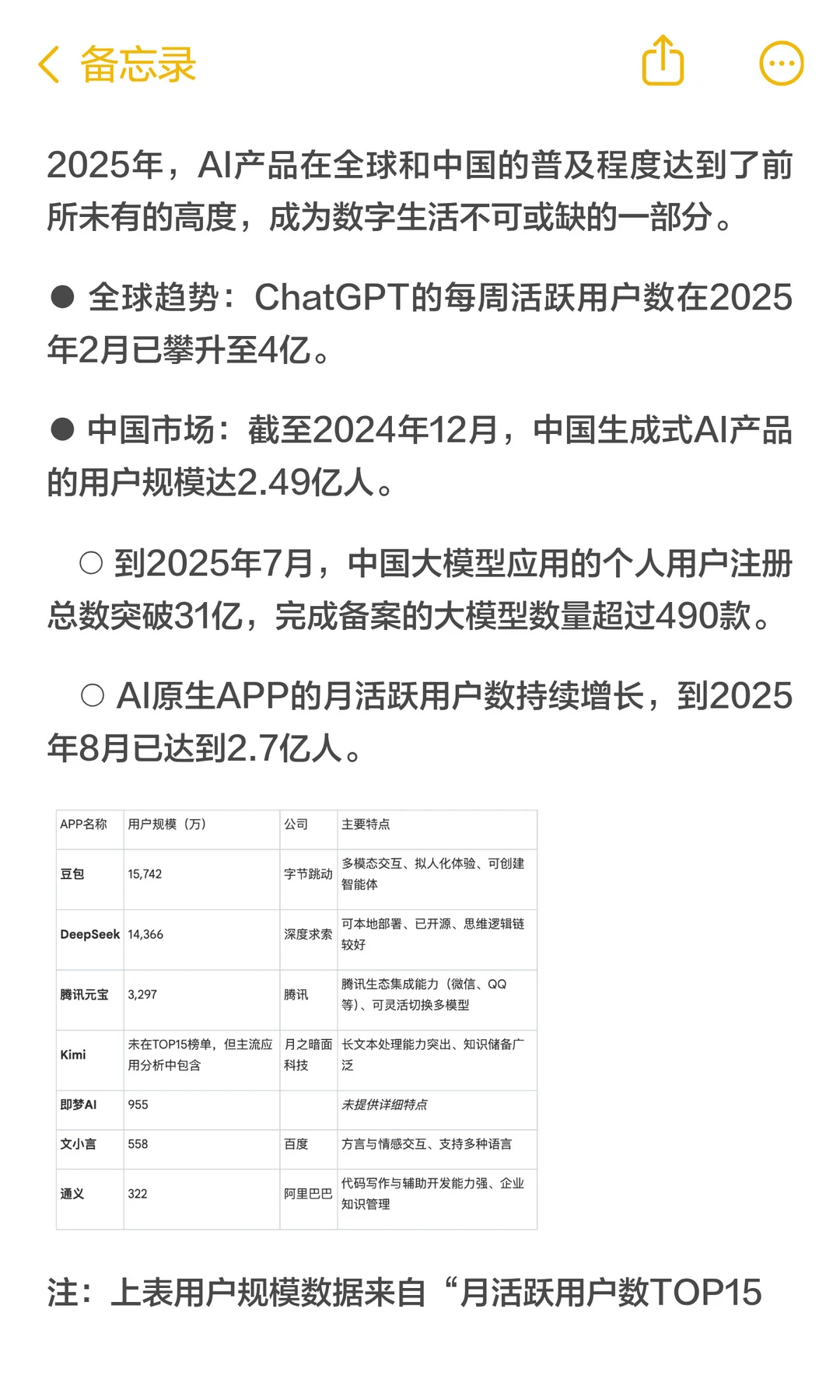 备忘录

2025年，AI产品在全球和中国的普及程度达到了前所未有的高度，成为数字生活不可或缺的一部分。

● 全球趋势：ChatGPT的每周活跃用户数在2025年2月已攀升至4亿。

● 中国市场：截至2024年12月，中国生成式AI产品的用户规模达2.49亿人。

○ 到2025年7月，中国大模型应用的个人用户注册总数突破31亿，完成备案的大模型数量超过490款。

○ AI原生APP的月活跃用户数持续增长，到2025年8月已达到2.7亿人。

| APP名称 | 用户规模（万） | 公司 | 主要特点 |
|---|---|---|---|
| 豆包 | 15,742 | 字节跳动 | 多模态交互、拟人化体验、可创建智能体 |
| DeepSeek | 14,366 | 深度求索 | 可本地部署、已开源、思维逻辑链较好 |
| 腾讯元宝 | 3,297 | 腾讯 | 腾讯生态集成能力（微信、QQ等）、可灵活切换多模型 |
| Kimi | 未在TOP15榜单，但主流应用分析中包含 | 月之暗面科技 | 长文本处理能力突出、知识储备广泛 |
| 即梦AI | 955 | | 未提供详细特点 |
| 文小言 | 558 | 百度 | 方言与情感交互、支持多种语言 |
| 通义 | 322 | 阿里巴巴 | 代码写作与辅助开发能力强、企业知识管理 |

注：上表用户规模数据来自“月活跃用户数TOP15